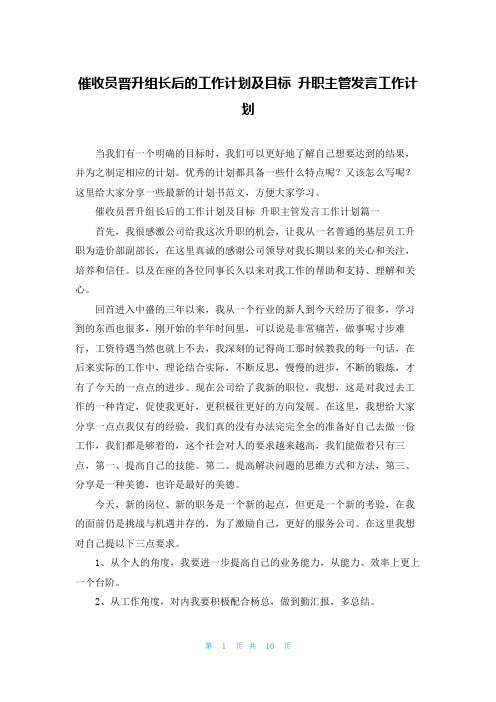 催收员晋升组长后的工作计划及目标 升职主管发言工作计划

当我们有一个明确的目标时，我们可以更好地了解自己想要达到的结果，并为之制定相应的计划。优秀的计划都具备一些什么特点呢？又该怎么写呢？这里给大家分享一些最新的计划书范文，方便大家学习。

催收员晋升组长后的工作计划及目标 升职主管发言工作计划篇一

首先，我很感激公司给我这次升职的机会，让我从一名普通的基层员工升职为造价部副部长，在这里真诚的感谢公司领导对我长期以来的关心和关注，培养和信任。以及在座的各位同事长久以来对我工作的帮助和支持、理解和关心。

回首进入中盛的三年以来，我从一个行业的新人到今天经历了很多，学习到的东西也很多，刚开始的半年时间里，可以说是非常痛苦，做事呢寸步难行，工资待遇当然也就上不去，我深刻的记得尚工那时候教我的每一句话，在后来实际的工作中，理论结合实际，不断反思，慢慢的进步，不断的锻炼，才有了今天的一点点的进步。现在公司给了我新的职位，我想，这是对我过去工作的一种肯定，促使我更好，更积极往更好的方向发展。在这里，我想给大家分享一点点我仅有的经验，我们真的没有办法完完全全的准备好自己去做一份工作，我们都是够着的，这个社会对人的要求越来越高，我们能做着只有三点，第一、提高自己的技能。第二、提高解决问题的思维方式和方法，第三、分享是一种美德，也许是最好的美德。

今天，新的岗位、新的职务是一个新的起点，但更是一个新的考验，在我的面前仍是挑战与机遇并存的，为了激励自己，更好的服务公司。在这里我想对自己提以下三点要求。

1、从个人的角度，我要进一步提高自己的业务能力，从能力、效率上更上一个台阶。

2、从工作角度，对内我要积极配合杨总，做到勤汇报，多总结。

第 1 页 共 10 页